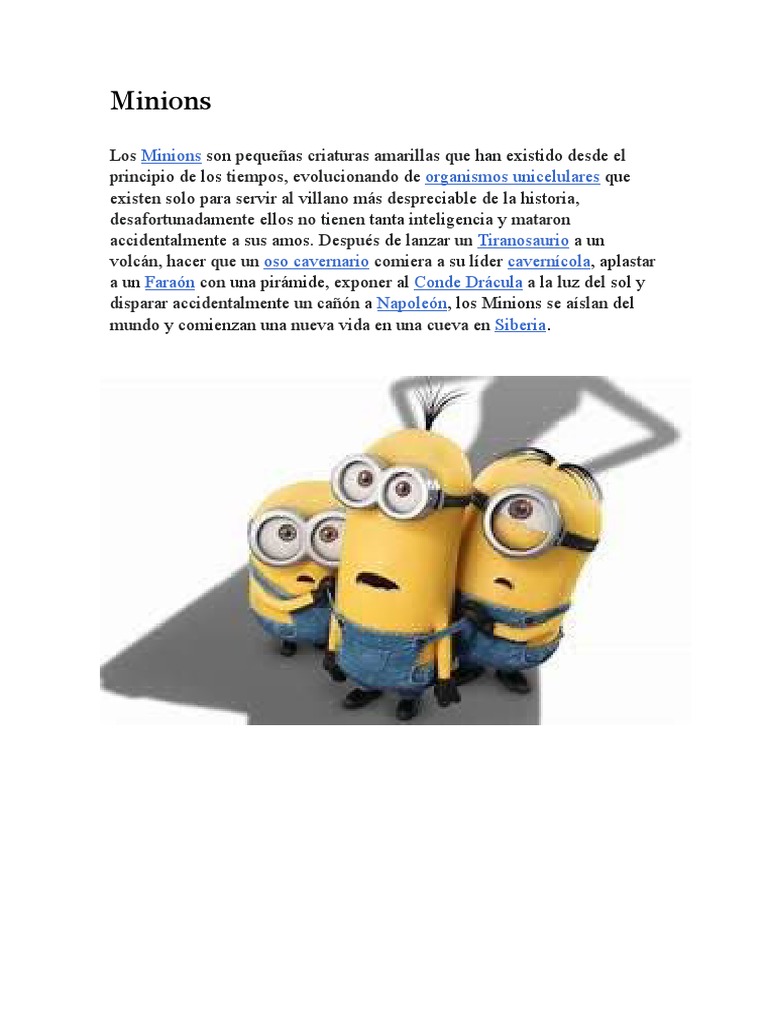 Minions

Los Minions son pequeñas criaturas amarillas que han existido desde el principio de los tiempos, evolucionando de organismos unicelulares que existen solo para servir al villano más despreciable de la historia, desafortunadamente ellos no tienen tanta inteligencia y mataron accidentalmente a sus amos. Después de lanzar un Tiranosaurio a un volcán, hacer que un oso cavernario comiera a su líder cavernícola, aplastar a un Faraón con una pirámide, exponer al Conde Drácula a la luz del sol y disparar accidentalmente un cañón a Napoleón, los Minions se aíslan del mundo y comienzan una nueva vida en una cueva en Siberia.